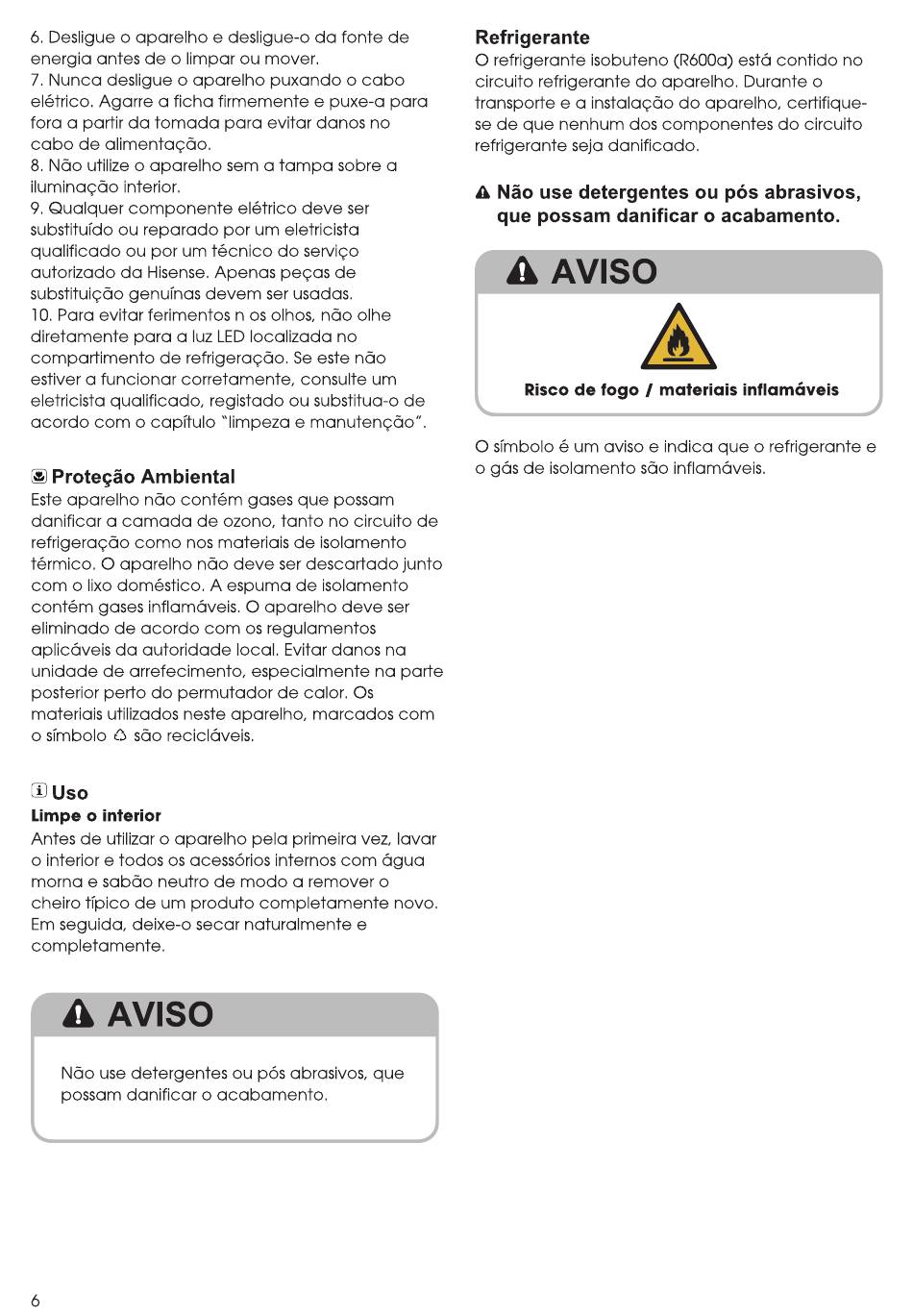 6. Desligue o aparelho e desligue-o da fonte de energia antes de o limpar ou mover.
7. Nunca desligue o aparelho puxando o cabo elétrico. Agarre a ficha firmemente e puxe-a para fora a partir da tomada para evitar danos no cabo de alimentação.
8. Não utilize o aparelho sem a tampa sobre a iluminação interior.
9. Qualquer componente elétrico deve ser substituído ou reparado por um eletricista qualificado ou por um técnico do serviço autorizado da Hisense. Apenas peças de substituição genuínas devem ser usadas.
10. Para evitar ferimentos n os olhos, não olhe diretamente para a luz LED localizada no compartimento de refrigeração. Se este não estiver a funcionar corretamente, consulte um eletricista qualificado, registado ou substitua-o de acordo com o capítulo "limpeza e manutenção".

Proteção Ambiental
Este aparelho não contém gases que possam danificar a camada de ozono, tanto no circuito de refrigeração como nos materiais de isolamento térmico. O aparelho não deve ser descartado junto com o lixo doméstico. A espuma de isolamento contém gases inflamáveis. O aparelho deve ser eliminado de acordo com os regulamentos aplicáveis da autoridade local. Evitar danos na unidade de arrefecimento, especialmente na parte posterior perto do permutador de calor. Os materiais utilizados neste aparelho, marcados com o símbolo ♲ são recicláveis.

Uso
Limpe o interior
Antes de utilizar o aparelho pela primeira vez, lavar o interior e todos os acessórios internos com água morna e sabão neutro de modo a remover o cheiro típico de um produto completamente novo. Em seguida, deixe-o secar naturalmente e completamente.

AVISO
Não use detergentes ou pós abrasivos, que possam danificar o acabamento.

Refrigerante
O refrigerante isobuteno (R600a) está contido no circuito refrigerante do aparelho. Durante o transporte e a instalação do aparelho, certifique-se de que nenhum dos componentes do circuito refrigerante seja danificado.

Não use detergentes ou pós abrasivos, que possam danificar o acabamento.

AVISO
Risco de fogo / materiais inflamáveis

O símbolo é um aviso e indica que o refrigerante e o gás de isolamento são inflamáveis.

6